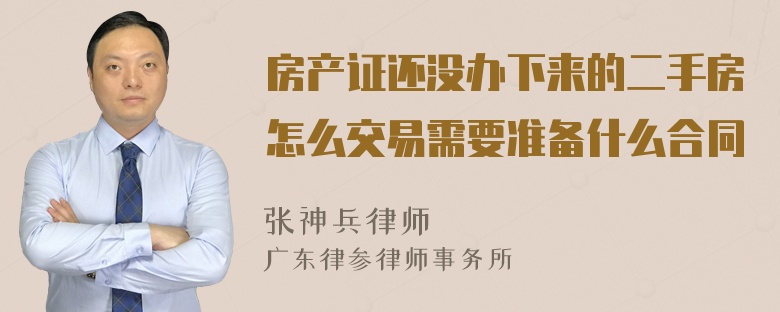 房产证还没办下来的二手房怎么交易需要准备什么合同

张神兵律师
广东律参律师事务所